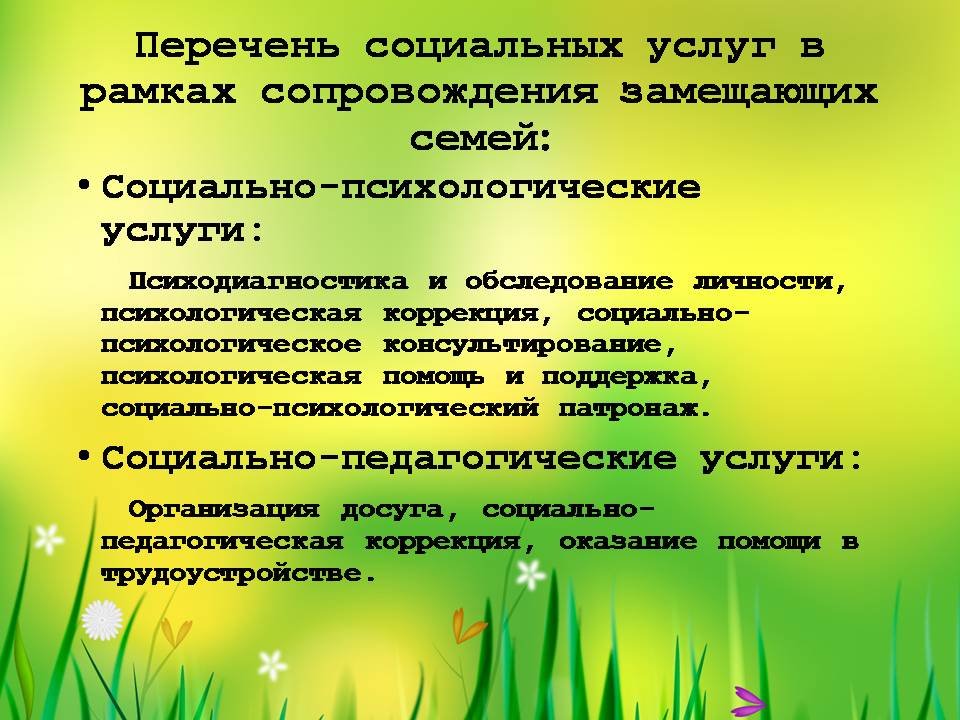 Перечень социальных услуг в рамках сопровождения замещающих семей:

• Социально-психологические услуги:

Психодиагностика и обследование личности, психологическая коррекция, социально-психологическое консультирование, психологическая помощь и поддержка, социально-психологический патронаж.

• Социально-педагогические услуги:

Организация досуга, социально-педагогическая коррекция, оказание помощи в трудоустройстве.